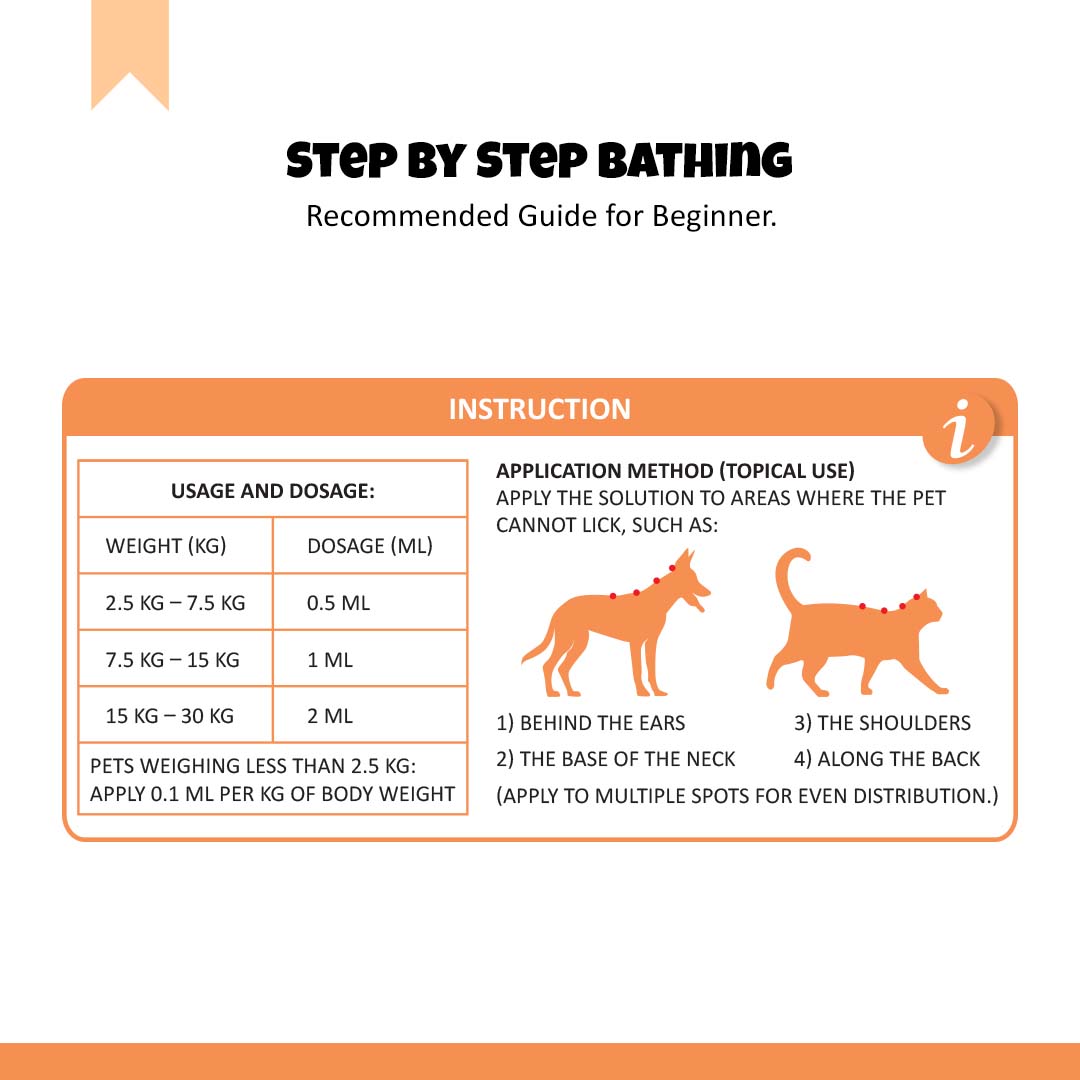 STEP BY STEP BATHING

Recommended Guide for Beginner.

INSTRUCTION

i

| USAGE AND DOSAGE: | |
|---|---|
| WEIGHT (KG) | DOSAGE (ML) |
| 2.5 KG – 7.5 KG | 0.5 ML |
| 7.5 KG – 15 KG | 1 ML |
| 15 KG – 30 KG | 2 ML |
| PETS WEIGHING LESS THAN 2.5 KG: APPLY 0.1 ML PER KG OF BODY WEIGHT | |

APPLICATION METHOD (TOPICAL USE)
APPLY THE SOLUTION TO AREAS WHERE THE PET CANNOT LICK, SUCH AS:

1) BEHIND THE EARS
2) THE BASE OF THE NECK
3) THE SHOULDERS
4) ALONG THE BACK
(APPLY TO MULTIPLE SPOTS FOR EVEN DISTRIBUTION.)